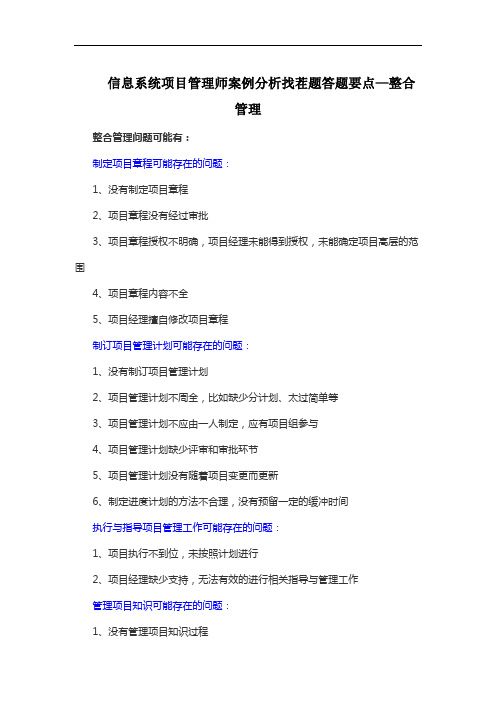 信息系统项目管理师案例分析找茬题答题要点—整合管理

整合管理问题可能有：

制定项目章程可能存在的问题：

1、没有制定项目章程

2、项目章程没有经过审批

3、项目章程授权不明确，项目经理未能得到授权，未能确定项目高层的范围

4、项目章程内容不全

5、项目经理擅自修改项目章程

制订项目管理计划可能存在的问题：

1、没有制订项目管理计划

2、项目管理计划不周全，比如缺少分计划、太过简单等

3、项目管理计划不应由一人制定，应有项目组参与

4、项目管理计划缺少评审和审批环节

5、项目管理计划没有随着项目变更而更新

6、制定进度计划的方法不合理，没有预留一定的缓冲时间

执行与指导项目管理工作可能存在的问题：

1、项目执行不到位，未按照计划进行

2、项目经理缺少支持，无法有效的进行相关指导与管理工作

管理项目知识可能存在的问题：

1、没有管理项目知识过程